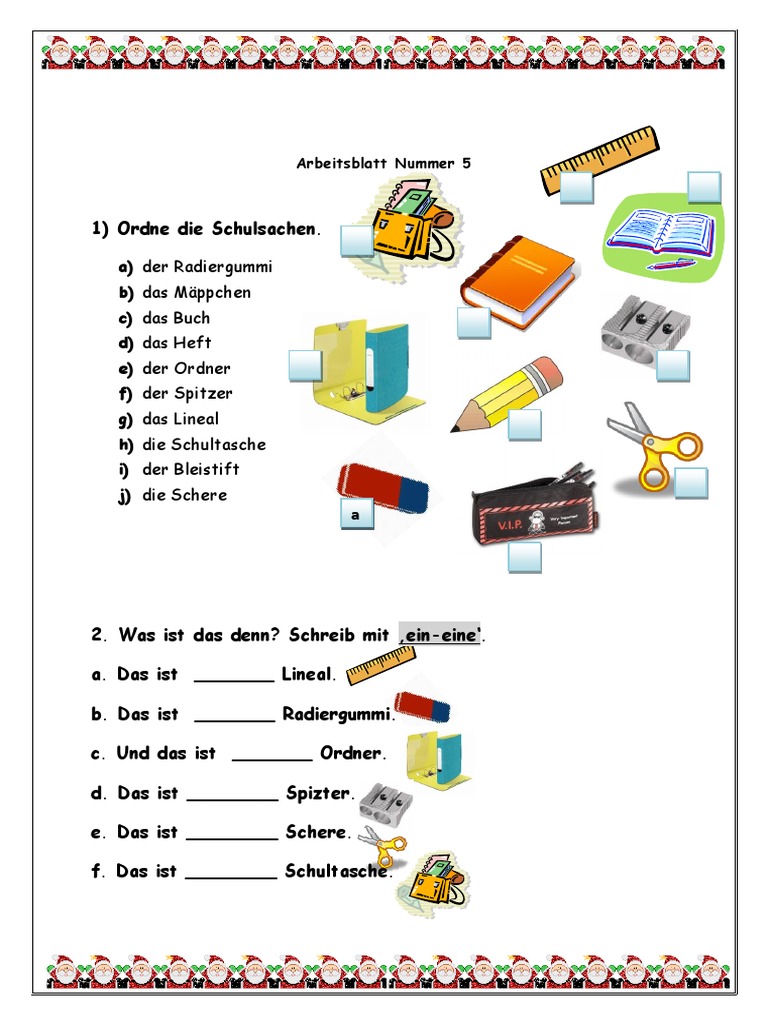 Arbeitsblatt Nummer 5

1) Ordne die Schulsachen.

a) der Radiergummi
b) das Mäppchen
c) das Buch
d) das Heft
e) der Ordner
f) der Spitzer
g) das Lineal
h) die Schultasche
i) der Bleistift
j) die Schere

a

V.I.P.

2. Was ist das denn? Schreib mit ‚ein-eine'.

a. Das ist _______ Lineal.

b. Das ist _______ Radiergummi.

c. Und das ist _______ Ordner.

d. Das ist ________ Spizter.

e. Das ist ________ Schere.

f. Das ist ________ Schultasche.